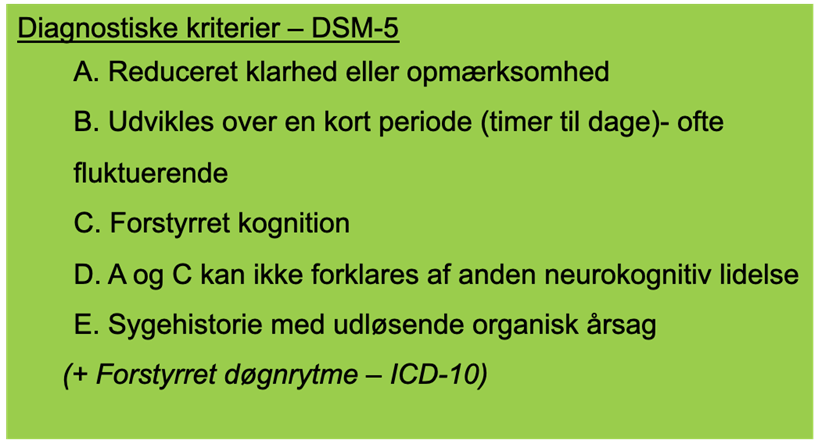 Diagnostiske kriterier – DSM-5

A. Reduceret klarhed eller opmærksomhed

B. Udvikles over en kort periode (timer til dage)- ofte fluktuerende

C. Forstyrret kognition

D. A og C kan ikke forklares af anden neurokognitiv lidelse

E. Sygehistorie med udløsende organisk årsag

(+ Forstyrret døgnrytme – ICD-10)